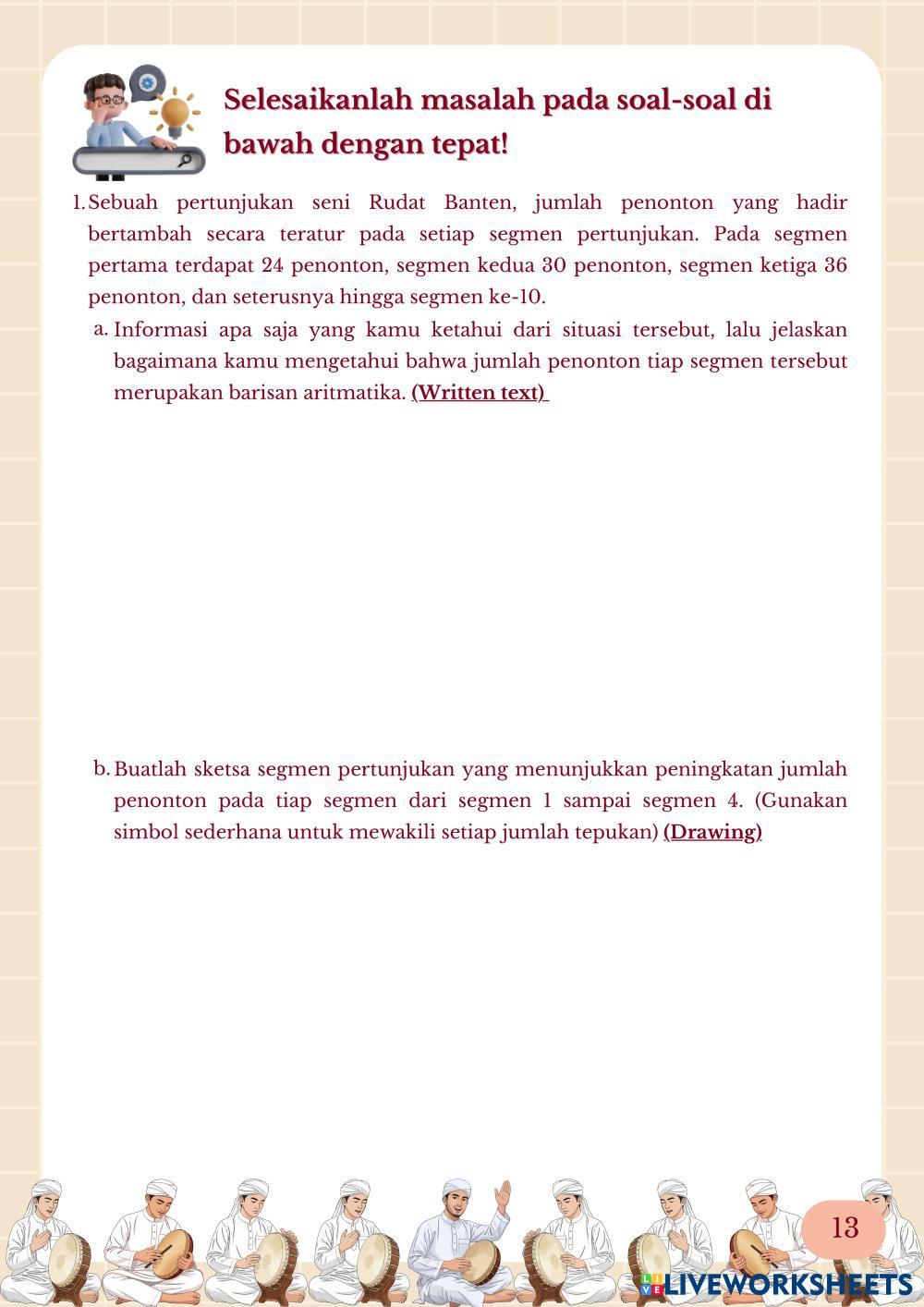 Selesaikanlah masalah pada soal-soal di bawah dengan tepat!

1. Sebuah pertunjukan seni Rudat Banten, jumlah penonton yang hadir bertambah secara teratur pada setiap segmen pertunjukan. Pada segmen pertama terdapat 24 penonton, segmen kedua 30 penonton, segmen ketiga 36 penonton, dan seterusnya hingga segmen ke-10.

a. Informasi apa saja yang kamu ketahui dari situasi tersebut, lalu jelaskan bagaimana kamu mengetahui bahwa jumlah penonton tiap segmen tersebut merupakan barisan aritmatika. (Written text)

b. Buatlah sketsa segmen pertunjukan yang menunjukkan peningkatan jumlah penonton pada tiap segmen dari segmen 1 sampai segmen 4. (Gunakan simbol sederhana untuk mewakili setiap jumlah tepukan) (Drawing)

13

LIVEWORKSHEETS